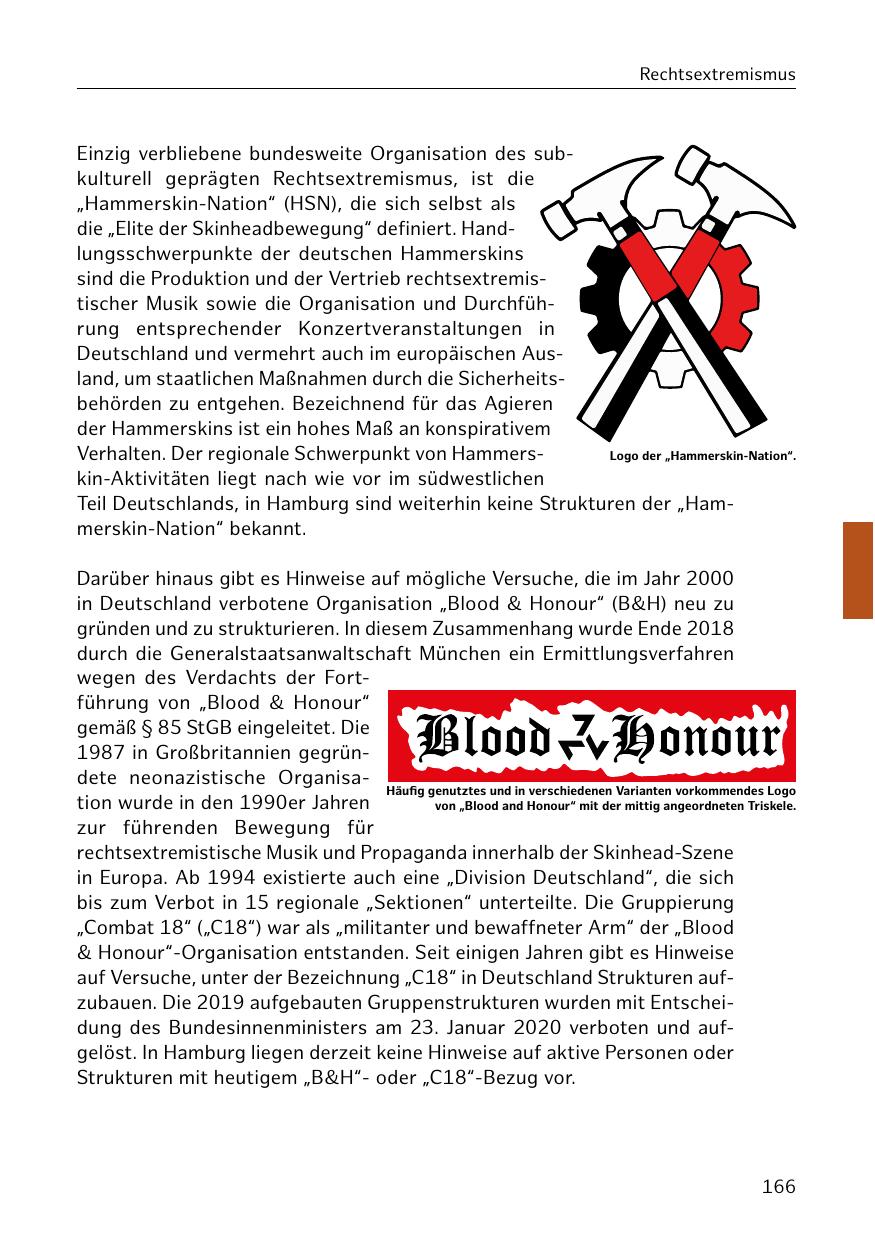 Rechtsextremismus

Einzig verbliebene bundesweite Organisation des subkulturell geprägten Rechtsextremismus, ist die „Hammerskin-Nation“ (HSN), die sich selbst als die „Elite der Skinheadbewegung“ definiert. Handlungsschwerpunkte der deutschen Hammerskins sind die Produktion und der Vertrieb rechtsextremistischer Musik sowie die Organisation und Durchführung entsprechender Konzertveranstaltungen in Deutschland und vermehrt auch im europäischen Ausland, um staatlichen Maßnahmen durch die Sicherheitsbehörden zu entgehen. Bezeichnend für das Agieren der Hammerskins ist ein hohes Maß an konspirativem Verhalten. Der regionale Schwerpunkt von Hammerskin-Aktivitäten liegt nach wie vor im südwestlichen Teil Deutschlands, in Hamburg sind weiterhin keine Strukturen der „Hammerskin-Nation“ bekannt.

Logo der „Hammerskin-Nation“.

Darüber hinaus gibt es Hinweise auf mögliche Versuche, die im Jahr 2000 in Deutschland verbotene Organisation „Blood & Honour“ (B&H) neu zu gründen und zu strukturieren. In diesem Zusammenhang wurde Ende 2018 durch die Generalstaatsanwaltschaft München ein Ermittlungsverfahren wegen des Verdachts der Fortführung von „Blood & Honour“ gemäß § 85 StGB eingeleitet. Die 1987 in Großbritannien gegründete neonazistische Organisation wurde in den 1990er Jahren zur führenden Bewegung für rechtsextremistische Musik und Propaganda innerhalb der Skinhead-Szene in Europa. Ab 1994 existierte auch eine „Division Deutschland“, die sich bis zum Verbot in 15 regionale „Sektionen“ unterteilte. Die Gruppierung „Combat 18“ („C18“) war als „militanter und bewaffneter Arm“ der „Blood & Honour“-Organisation entstanden. Seit einigen Jahren gibt es Hinweise auf Versuche, unter der Bezeichnung „C18“ in Deutschland Strukturen aufzubauen. Die 2019 aufgebauten Gruppenstrukturen wurden mit Entscheidung des Bundesinnenministers am 23. Januar 2020 verboten und aufgelöst. In Hamburg liegen derzeit keine Hinweise auf aktive Personen oder Strukturen mit heutigem „B&H“- oder „C18“-Bezug vor.

Blood Honour

Häufig genutztes und in verschiedenen Varianten vorkommendes Logo von „Blood and Honour“ mit der mittig angeordneten Triskele.

166